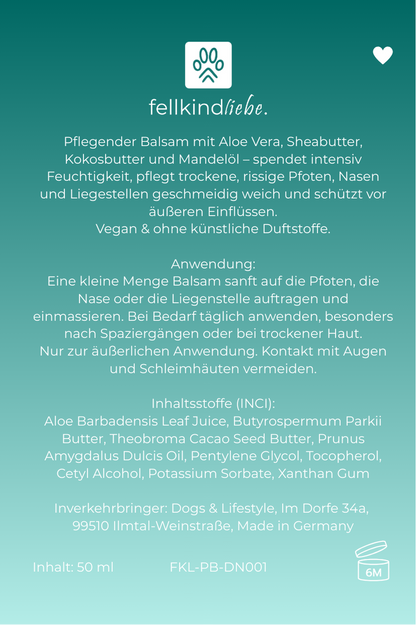 fellkindliebe.

Pflegender Balsam mit Aloe Vera, Sheabutter, Kokosbutter und Mandelöl – spendet intensiv Feuchtigkeit, pflegt trockene, rissige Pfoten, Nasen und Liegestellen geschmeidig weich und schützt vor äußeren Einflüssen.
Vegan & ohne künstliche Duftstoffe.

Anwendung:
Eine kleine Menge Balsam sanft auf die Pfoten, die Nase oder die Liegenstelle auftragen und einmassieren. Bei Bedarf täglich anwenden, besonders nach Spaziergängen oder bei trockener Haut.
Nur zur äußerlichen Anwendung. Kontakt mit Augen und Schleimhäuten vermeiden.

Inhaltsstoffe (INCI):
Aloe Barbadensis Leaf Juice, Butyrospermum Parkii Butter, Theobroma Cacao Seed Butter, Prunus Amygdalus Dulcis Oil, Pentylene Glycol, Tocopherol, Cetyl Alcohol, Potassium Sorbate, Xanthan Gum

Inverkehrbringer: Dogs & Lifestyle, Im Dorfe 34a, 99510 Ilmtal-Weinstraße, Made in Germany

Inhalt: 50 ml FKL-PB-DN001 6M